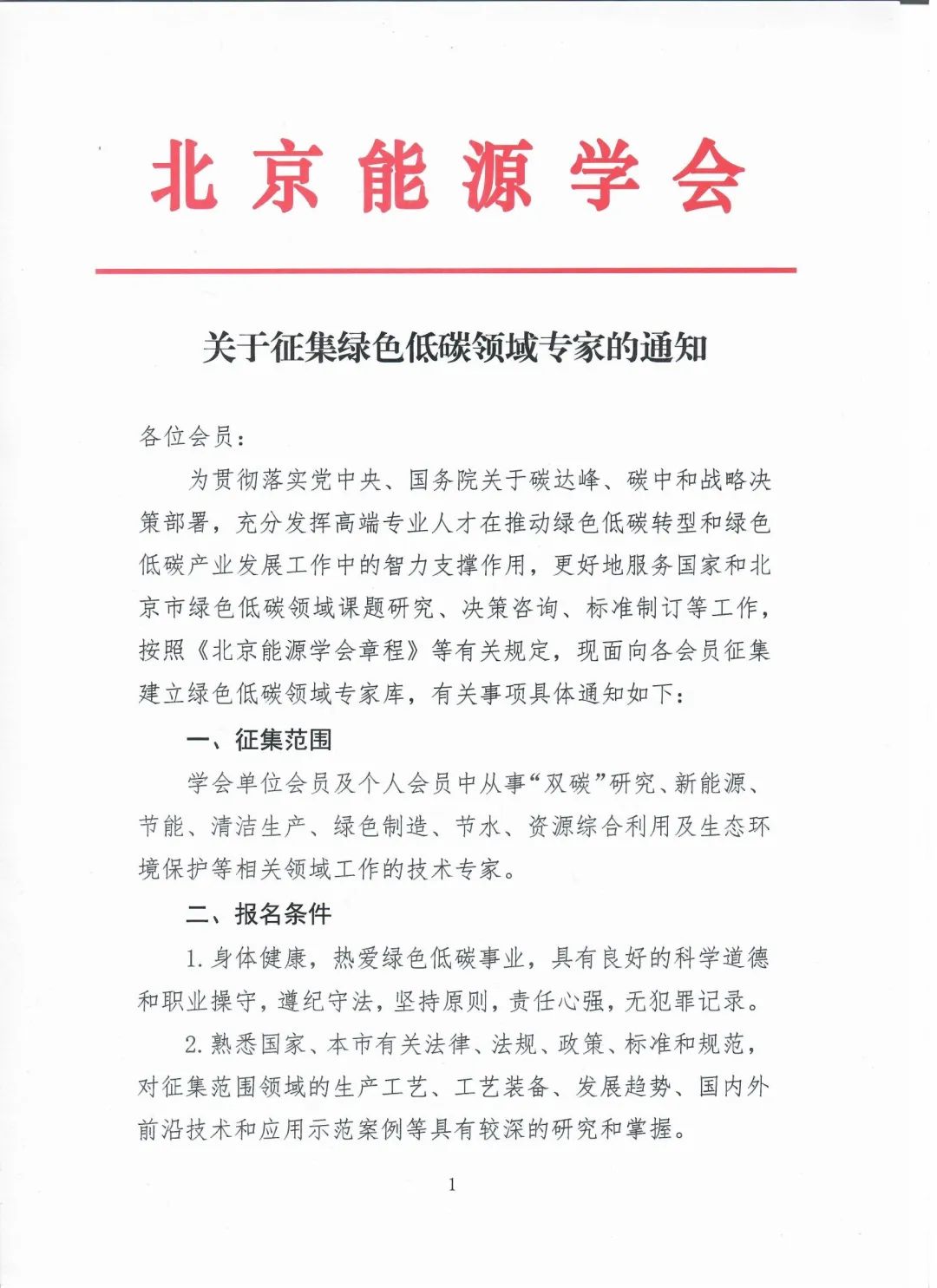 北京能源学会

关于征集绿色低碳领域专家的通知

各位会员：

为贯彻落实党中央、国务院关于碳达峰、碳中和战略决策部署，充分发挥高端专业人才在推动绿色低碳转型和绿色低碳产业发展工作中的智力支撑作用，更好地服务国家和北京市绿色低碳领域课题研究、决策咨询、标准制订等工作，按照《北京能源学会章程》等有关规定，现面向各会员征集建立绿色低碳领域专家库，有关事项具体通知如下：

一、征集范围

学会单位会员及个人会员中从事“双碳”研究、新能源、节能、清洁生产、绿色制造、节水、资源综合利用及生态环境保护等相关领域工作的技术专家。

二、报名条件

1. 身体健康，热爱绿色低碳事业，具有良好的科学道德和职业操守，遵纪守法，坚持原则，责任心强，无犯罪记录。

2. 熟悉国家、本市有关法律、法规、政策、标准和规范，对征集范围领域的生产工艺、工艺装备、发展趋势、国内外前沿技术和应用示范案例等具有较深的研究和掌握。

1